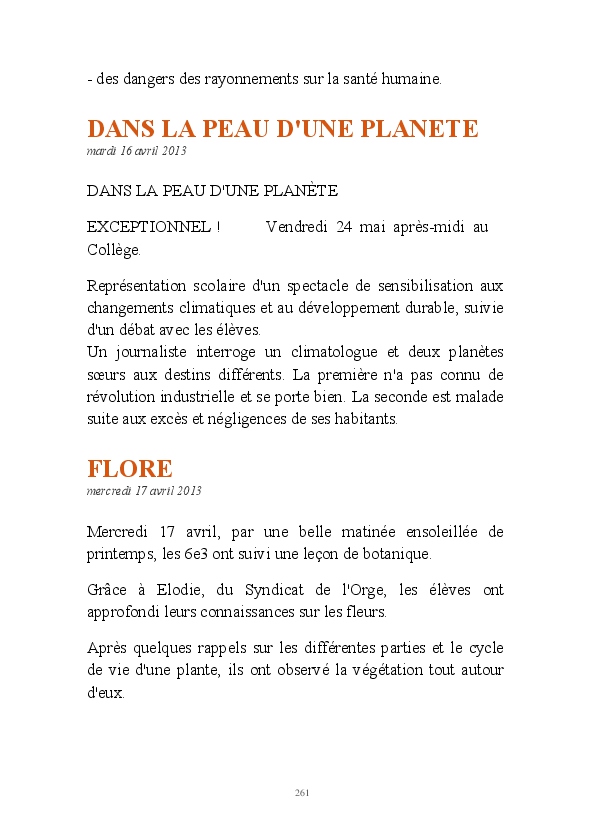 - des dangers des rayonnements sur la santé humaine.

DANS LA PEAU D'UNE PLANETE
mardi 16 avril 2013

DANS LA PEAU D'UNE PLANÈTE

EXCEPTIONNEL ! Vendredi 24 mai après-midi au Collège.

Représentation scolaire d'un spectacle de sensibilisation aux changements climatiques et au développement durable, suivie d'un débat avec les élèves.
Un journaliste interroge un climatologue et deux planètes sœurs aux destins différents. La première n'a pas connu de révolution industrielle et se porte bien. La seconde est malade suite aux excès et négligences de ses habitants.

FLORE
mercredi 17 avril 2013

Mercredi 17 avril, par une belle matinée ensoleillée de printemps, les 6e3 ont suivi une leçon de botanique.

Grâce à Elodie, du Syndicat de l'Orge, les élèves ont approfondi leurs connaissances sur les fleurs.

Après quelques rappels sur les différentes parties et le cycle de vie d'une plante, ils ont observé la végétation tout autour d'eux.

261